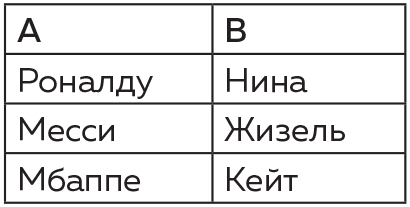 | A | B |
|---|---|
| Роналду | Нина |
| Месси | Жизель |
| Мбаппе | Кейт |